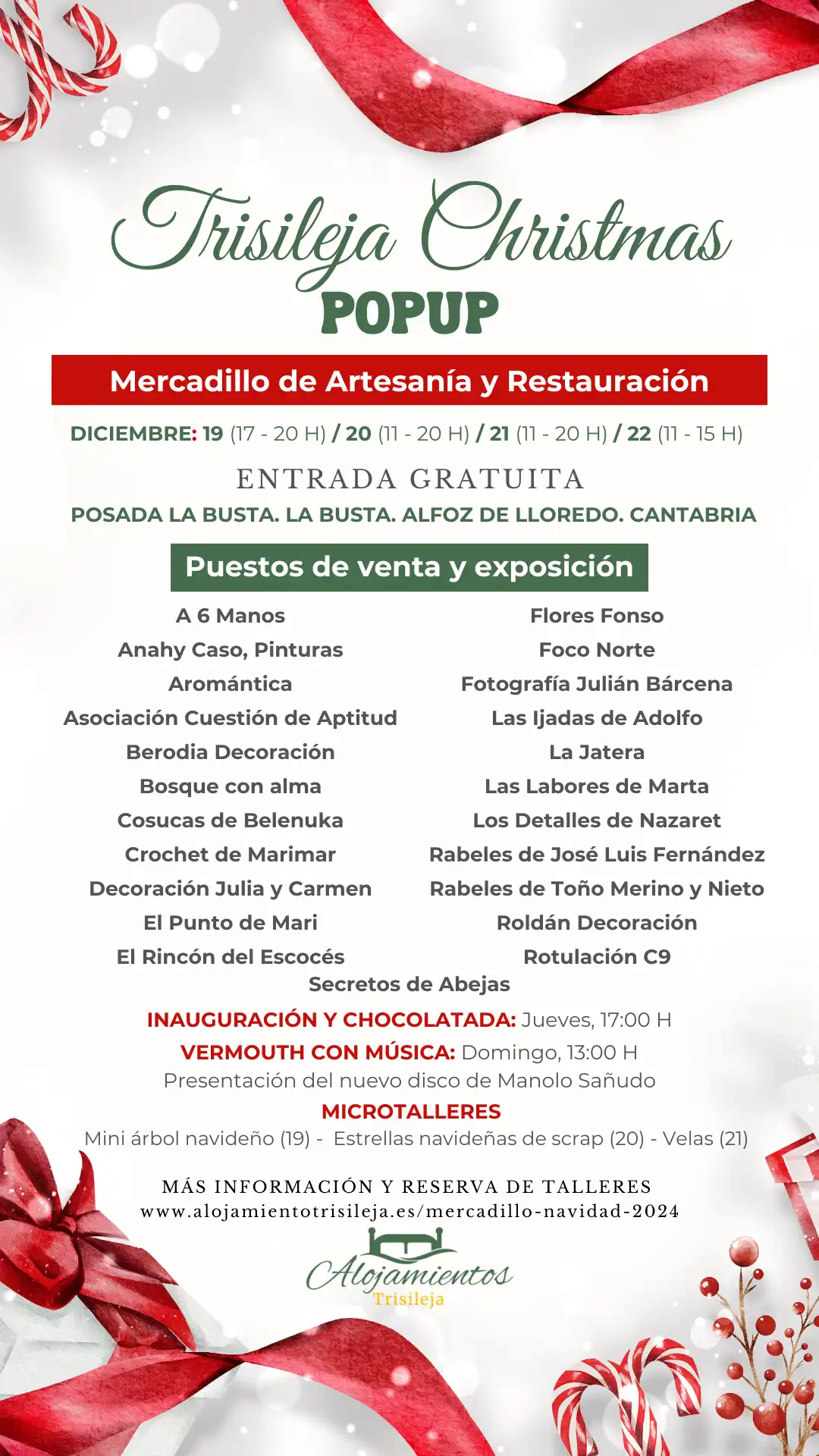 Trisileja Christmas
POPUP

Mercadillo de Artesanía y Restauración

DICIEMBRE: 19 (17 - 20 H) / 20 (11 - 20 H) / 21 (11 - 20 H) / 22 (11 - 15 H)

ENTRADA GRATUITA

POSADA LA BUSTA. LA BUSTA. ALFOZ DE LLOREDO. CANTABRIA

Puestos de venta y exposición

A 6 Manos
Anahy Caso, Pinturas
Aromántica
Asociación Cuestión de Aptitud
Berodia Decoración
Bosque con alma
Cosucas de Belenuka
Crochet de Marimar
Decoración Julia y Carmen
El Punto de Mari
El Rincón del Escocés

Flores Fonso
Foco Norte
Fotografía Julián Bárcena
Las Ijadas de Adolfo
La Jatera
Las Labores de Marta
Los Detalles de Nazaret
Rabeles de José Luis Fernández
Rabeles de Toño Merino y Nieto
Roldán Decoración
Rotulación C9

Secretos de Abejas

INAUGURACIÓN Y CHOCOLATADA: Jueves, 17:00 H
VERMOUTH CON MÚSICA: Domingo, 13:00 H
Presentación del nuevo disco de Manolo Sañudo
MICROTALLERES
Mini árbol navideño (19) - Estrellas navideñas de scrap (20) - Velas (21)

MÁS INFORMACIÓN Y RESERVA DE TALLERES
www.alojamientotrisileja.es/mercadillo-navidad-2024

Alojamientos
Trisileja